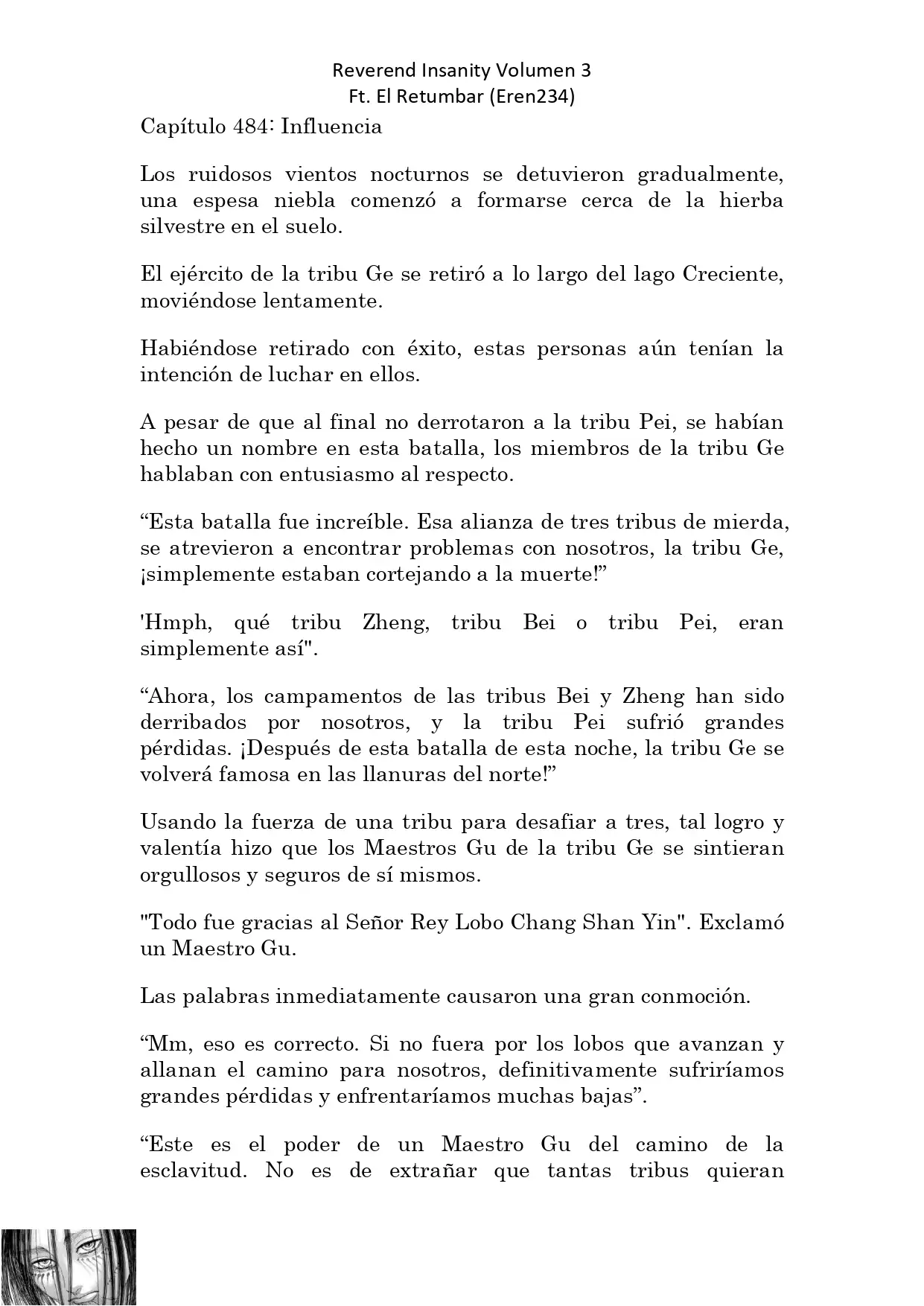 Reverend Insanity Volumen 3
Ft. El Retumbar (Eren234)

Capítulo 484: Influencia

Los ruidosos vientos nocturnos se detuvieron gradualmente, una espesa niebla comenzó a formarse cerca de la hierba silvestre en el suelo.

El ejército de la tribu Ge se retiró a lo largo del lago Creciente, moviéndose lentamente.

Habiéndose retirado con éxito, estas personas aún tenían la intención de luchar en ellos.

A pesar de que al final no derrotaron a la tribu Pei, se habían hecho un nombre en esta batalla, los miembros de la tribu Ge hablaban con entusiasmo al respecto.

“Esta batalla fue increíble. Esa alianza de tres tribus de mierda, se atrevieron a encontrar problemas con nosotros, la tribu Ge, ¡simplemente estaban cortejando a la muerte!”

'Hmph, qué tribu Zheng, tribu Bei o tribu Pei, eran simplemente así".

“Ahora, los campamentos de las tribus Bei y Zheng han sido derribados por nosotros, y la tribu Pei sufrió grandes pérdidas. ¡Después de esta batalla de esta noche, la tribu Ge se volverá famosa en las llanuras del norte!”

Usando la fuerza de una tribu para desafiar a tres, tal logro y valentía hizo que los Maestros Gu de la tribu Ge se sintieran orgullosos y seguros de sí mismos.

"Todo fue gracias al Señor Rey Lobo Chang Shan Yin". Exclamó un Maestro Gu.

Las palabras inmediatamente causaron una gran conmoción.

“Mm, eso es correcto. Si no fuera por los lobos que avanzan y allanan el camino para nosotros, definitivamente sufriríamos grandes pérdidas y enfrentaríamos muchas bajas”.

“Este es el poder de un Maestro Gu del camino de la esclavitud. No es de extrañar que tantas tribus quieran